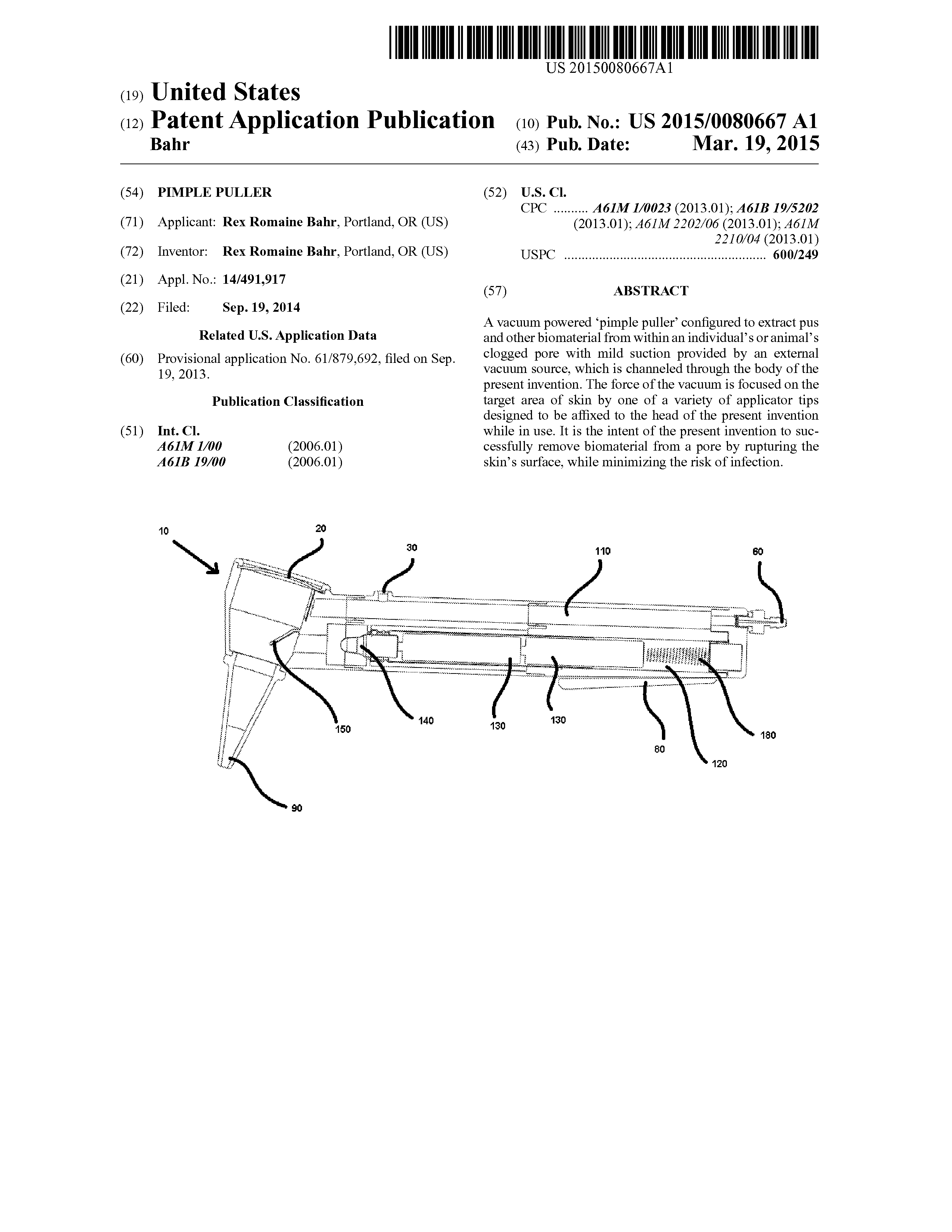 US 20150080667A1

(19) United States

(12) Patent Application Publication

Bahr

(10) Pub. No.: US 2015/0080667 A1

(43) Pub. Date: Mar. 19, 2015

(54) PIMPLE PULLER

(71) Applicant: Rex Romaine Bahr, Portland, OR (US)

(72) Inventor: Rex Romaine Bahr, Portland, OR (US)

(21) Appl. No.: 14/491,917

(22) Filed: Sep. 19, 2014

Related U.S. Application Data

(60) Provisional application No. 61/879,692, filed on Sep. 19, 2013.

Publication Classification

(51) Int. Cl.
A61M 1/00 (2006.01)
A61B 19/00 (2006.01)

(52) U.S. Cl.
CPC .......... A61M 1/0023 (2013.01); A61B 19/5202 (2013.01); A61M 2202/06 (2013.01); A61M 2210/04 (2013.01)
USPC .......................................................... 600/249

(57) ABSTRACT

A vacuum powered 'pimple puller' configured to extract pus and other biomaterial from within an individual's or animal's clogged pore with mild suction provided by an external vacuum source, which is channeled through the body of the present invention. The force of the vacuum is focused on the target area of skin by one of a variety of applicator tips designed to be affixed to the head of the present invention while in use. It is the intent of the present invention to successfully remove biomaterial from a pore by rupturing the skin's surface, while minimizing the risk of infection.

10
20
30
110
60
150
140
130
130
80
120
180
90